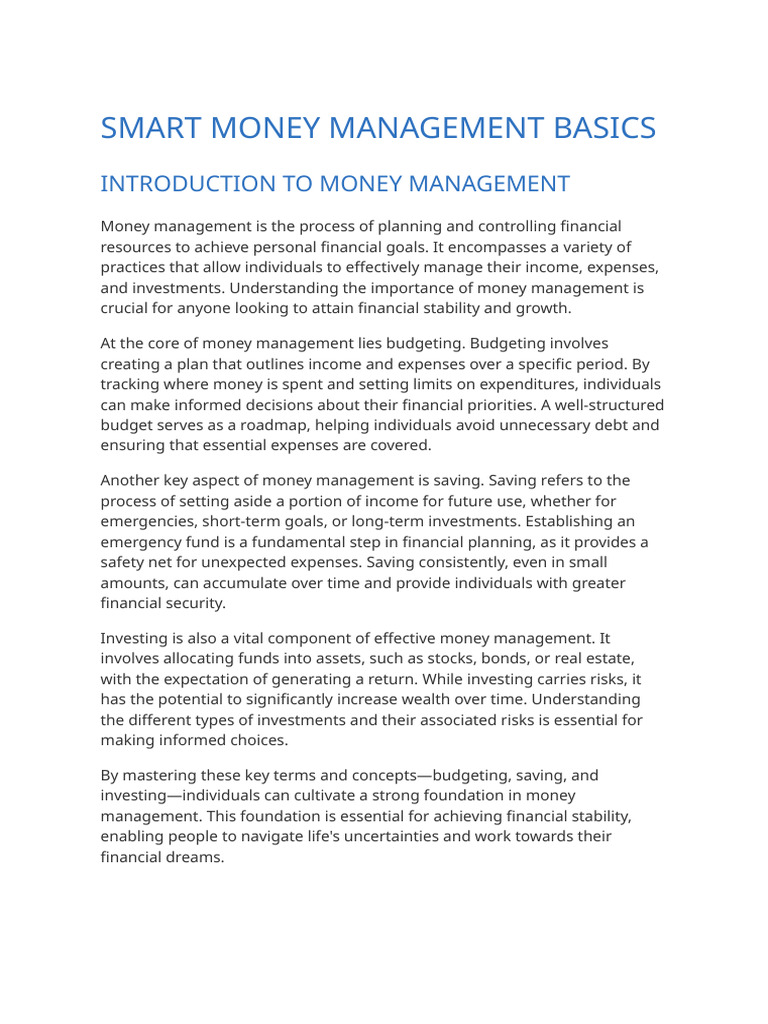 SMART MONEY MANAGEMENT BASICS

INTRODUCTION TO MONEY MANAGEMENT

Money management is the process of planning and controlling financial resources to achieve personal financial goals. It encompasses a variety of practices that allow individuals to effectively manage their income, expenses, and investments. Understanding the importance of money management is crucial for anyone looking to attain financial stability and growth.

At the core of money management lies budgeting. Budgeting involves creating a plan that outlines income and expenses over a specific period. By tracking where money is spent and setting limits on expenditures, individuals can make informed decisions about their financial priorities. A well-structured budget serves as a roadmap, helping individuals avoid unnecessary debt and ensuring that essential expenses are covered.

Another key aspect of money management is saving. Saving refers to the process of setting aside a portion of income for future use, whether for emergencies, short-term goals, or long-term investments. Establishing an emergency fund is a fundamental step in financial planning, as it provides a safety net for unexpected expenses. Saving consistently, even in small amounts, can accumulate over time and provide individuals with greater financial security.

Investing is also a vital component of effective money management. It involves allocating funds into assets, such as stocks, bonds, or real estate, with the expectation of generating a return. While investing carries risks, it has the potential to significantly increase wealth over time. Understanding the different types of investments and their associated risks is essential for making informed choices.

By mastering these key terms and concepts—budgeting, saving, and investing—individuals can cultivate a strong foundation in money management. This foundation is essential for achieving financial stability, enabling people to navigate life's uncertainties and work towards their financial dreams.